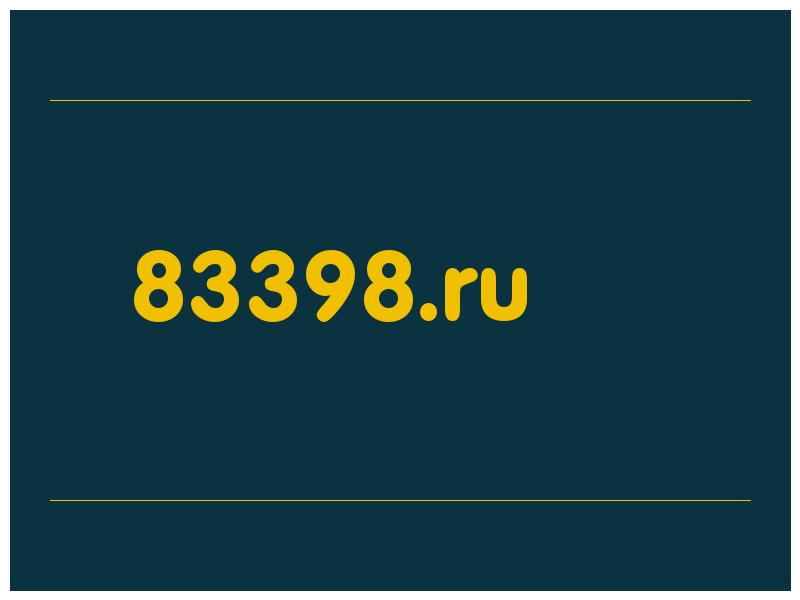 83398.ru